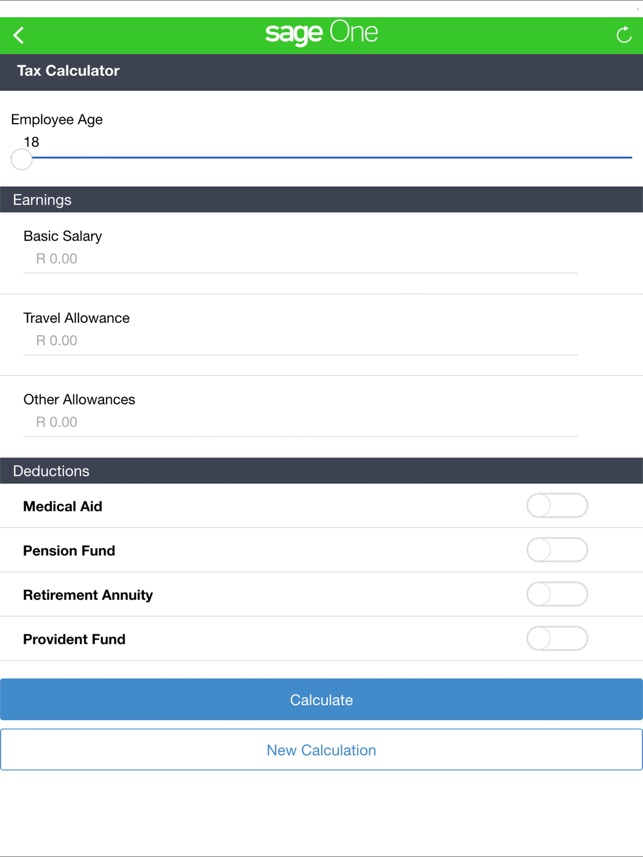 sage One

Tax Calculator

Employee Age
18

Earnings

Basic Salary
R 0.00

Travel Allowance
R 0.00

Other Allowances
R 0.00

Deductions

Medical Aid

Pension Fund

Retirement Annuity

Provident Fund

Calculate

New Calculation